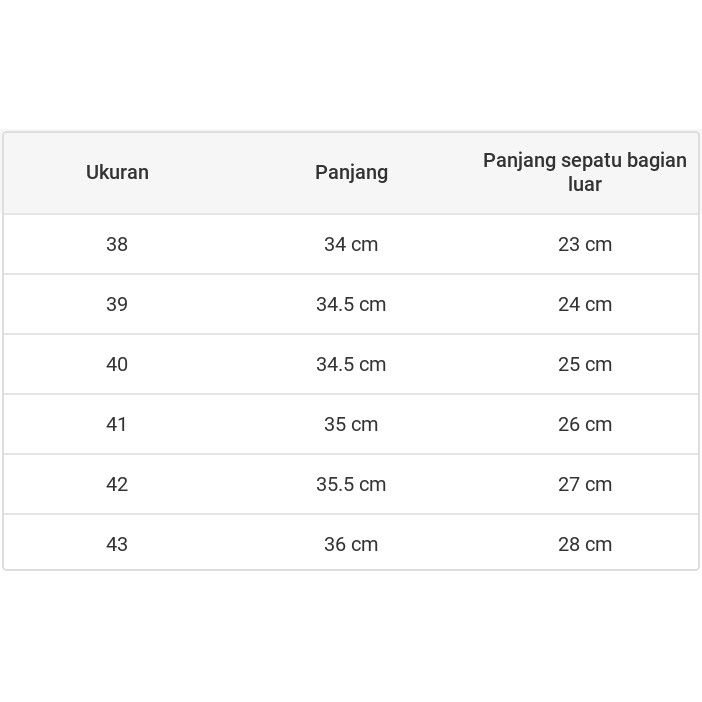 | Ukuran | Panjang | Panjang sepatu bagian luar |
|---|---|---|
| 38 | 34 cm | 23 cm |
| 39 | 34.5 cm | 24 cm |
| 40 | 34.5 cm | 25 cm |
| 41 | 35 cm | 26 cm |
| 42 | 35.5 cm | 27 cm |
| 43 | 36 cm | 28 cm |